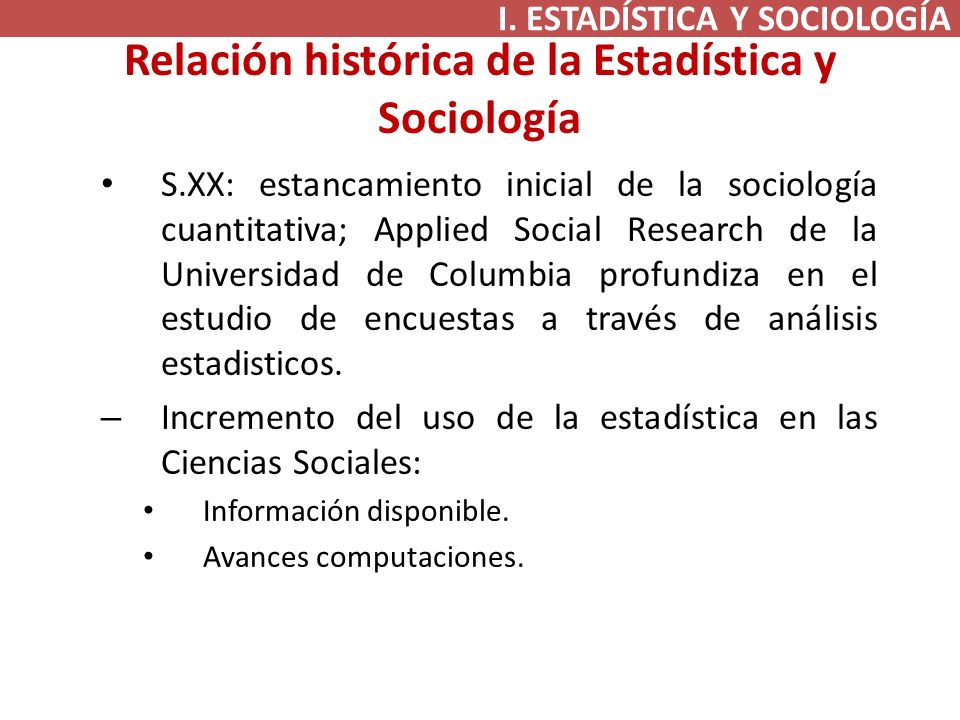 I. ESTADÍSTICA Y SOCIOLOGÍA

Relación histórica de la Estadística y Sociología

• S.XX: estancamiento inicial de la sociología cuantitativa; Applied Social Research de la Universidad de Columbia profundiza en el estudio de encuestas a través de análisis estadisticos.

– Incremento del uso de la estadística en las Ciencias Sociales:

• Información disponible.

• Avances computaciones.